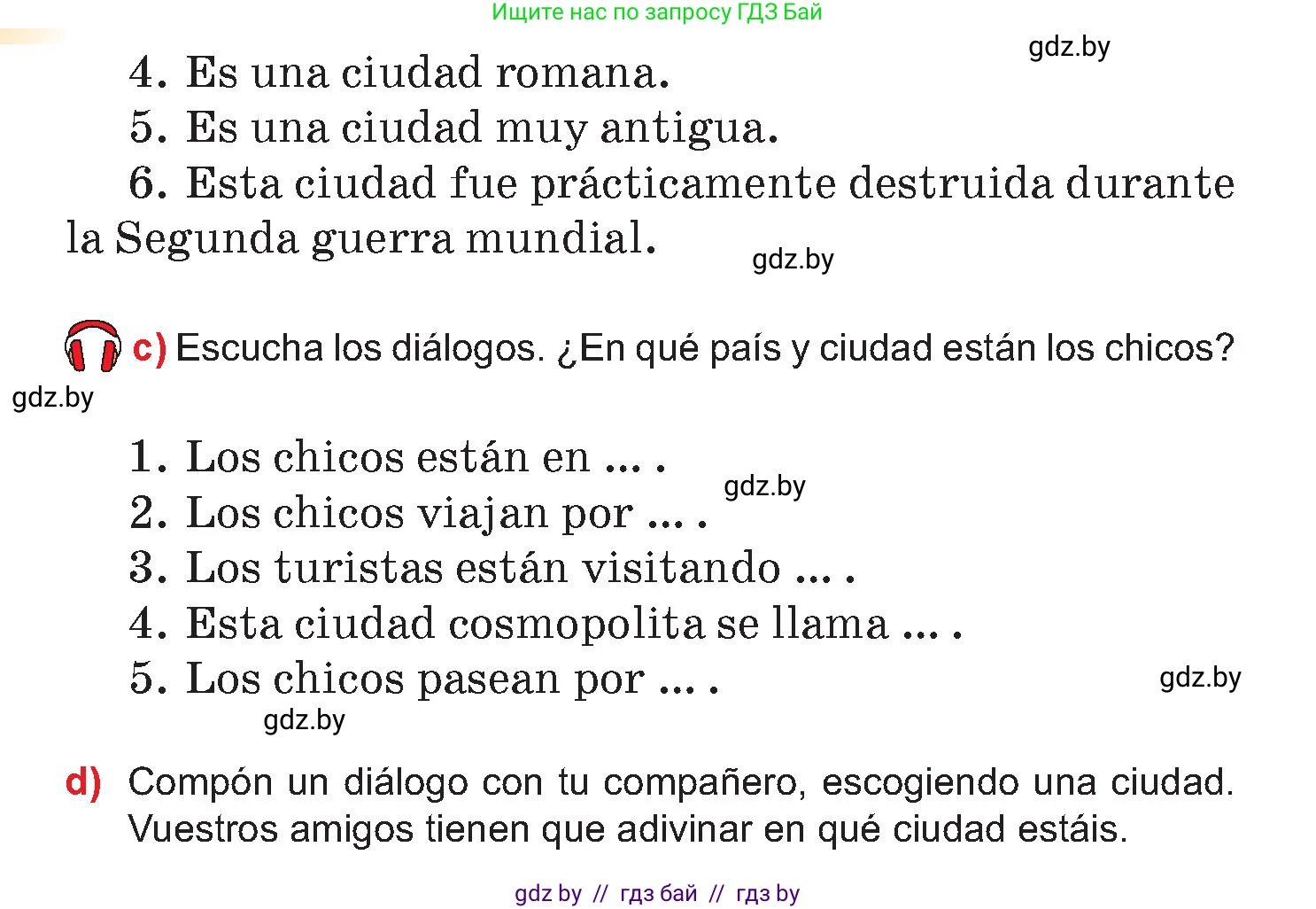 Ищите нас по запросу ГДЗ Бай

gdz.by

4. Es una ciudad romana.
5. Es una ciudad muy antigua.
6. Esta ciudad fue prácticamente destruida durante la Segunda guerra mundial.

gdz.by

c) Escucha los diálogos. ¿En qué país y ciudad están los chicos?

gdz.by

1. Los chicos están en ... .
gdz.by
2. Los chicos viajan por ... .
3. Los turistas están visitando ... .
4. Esta ciudad cosmopolita se llama ... .
5. Los chicos pasean por ... .
gdz.by
gdz.by

d) Compón un diálogo con tu compañero, escogiendo una ciudad. Vuestros amigos tienen que adivinar en qué ciudad estáis.

gdz by // гдз бай // гдз by